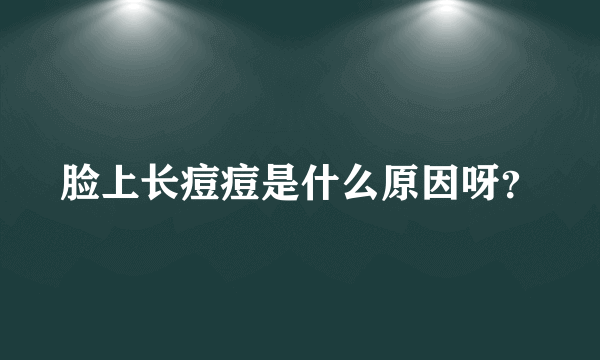 脸上长痘痘是什么原因呀?